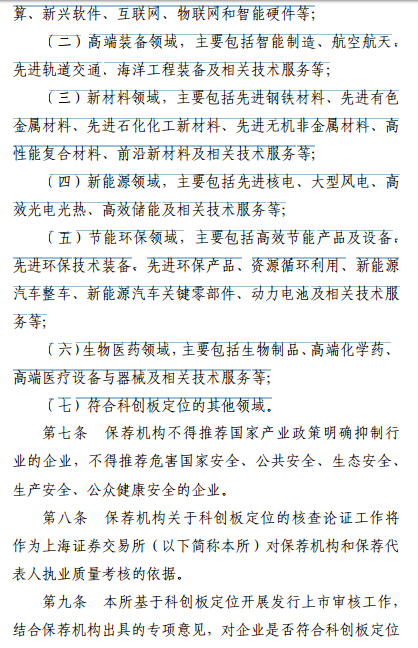 算、新兴软件、互联网、物联网和智能硬件等；

（二）高端装备领域，主要包括智能制造、航空航天、先进轨道交通、海洋工程装备及相关技术服务等；

（三）新材料领域，主要包括先进钢铁材料、先进有色金属材料、先进石化化工新材料、先进无机非金属材料、高性能复合材料、前沿新材料及相关技术服务等；

（四）新能源领域，主要包括先进核电、大型风电、高效光电光热、高效储能及相关技术服务等；

（五）节能环保领域，主要包括高效节能产品及设备、先进环保技术装备、先进环保产品、资源循环利用、新能源汽车整车、新能源汽车关键零部件、动力电池及相关技术服务等；

（六）生物医药领域，主要包括生物制品、高端化学药、高端医疗设备与器械及相关技术服务等；

（七）符合科创板定位的其他领域。

第七条　保荐机构不得推荐国家产业政策明确抑制行业的企业，不得推荐危害国家安全、公共安全、生态安全、生产安全、公众健康安全的企业。

第八条　保荐机构关于科创板定位的核查论证工作将作为上海证券交易所（以下简称本所）对保荐机构和保荐代表人执业质量考核的依据。

第九条　本所基于科创板定位开展发行上市审核工作，结合保荐机构出具的专项意见，对企业是否符合科创板定位